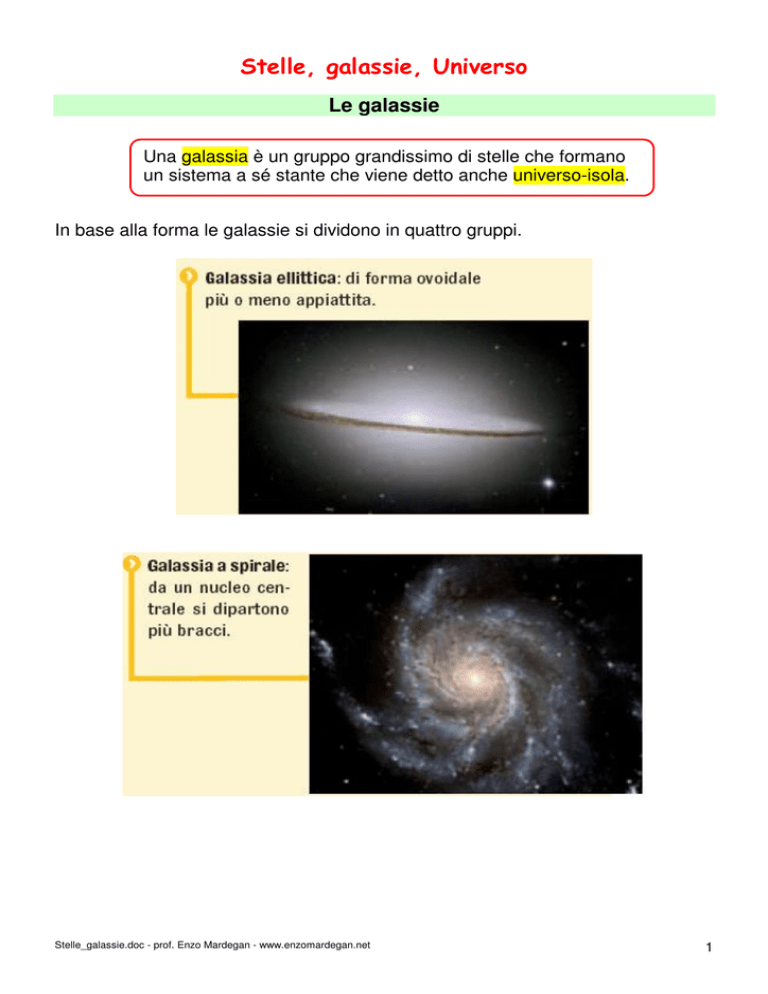 Stelle, galassie, Universo

Le galassie

Una galassia è un gruppo grandissimo di stelle che formano un sistema a sé stante che viene detto anche universo-isola.

In base alla forma le galassie si dividono in quattro gruppi.

Galassia ellittica: di forma ovoidale più o meno appiattita.

Galassia a spirale: da un nucleo centrale si dipartono più bracci.

Stelle_galassie.doc - prof. Enzo Mardegan - www.enzomardegan.net

1